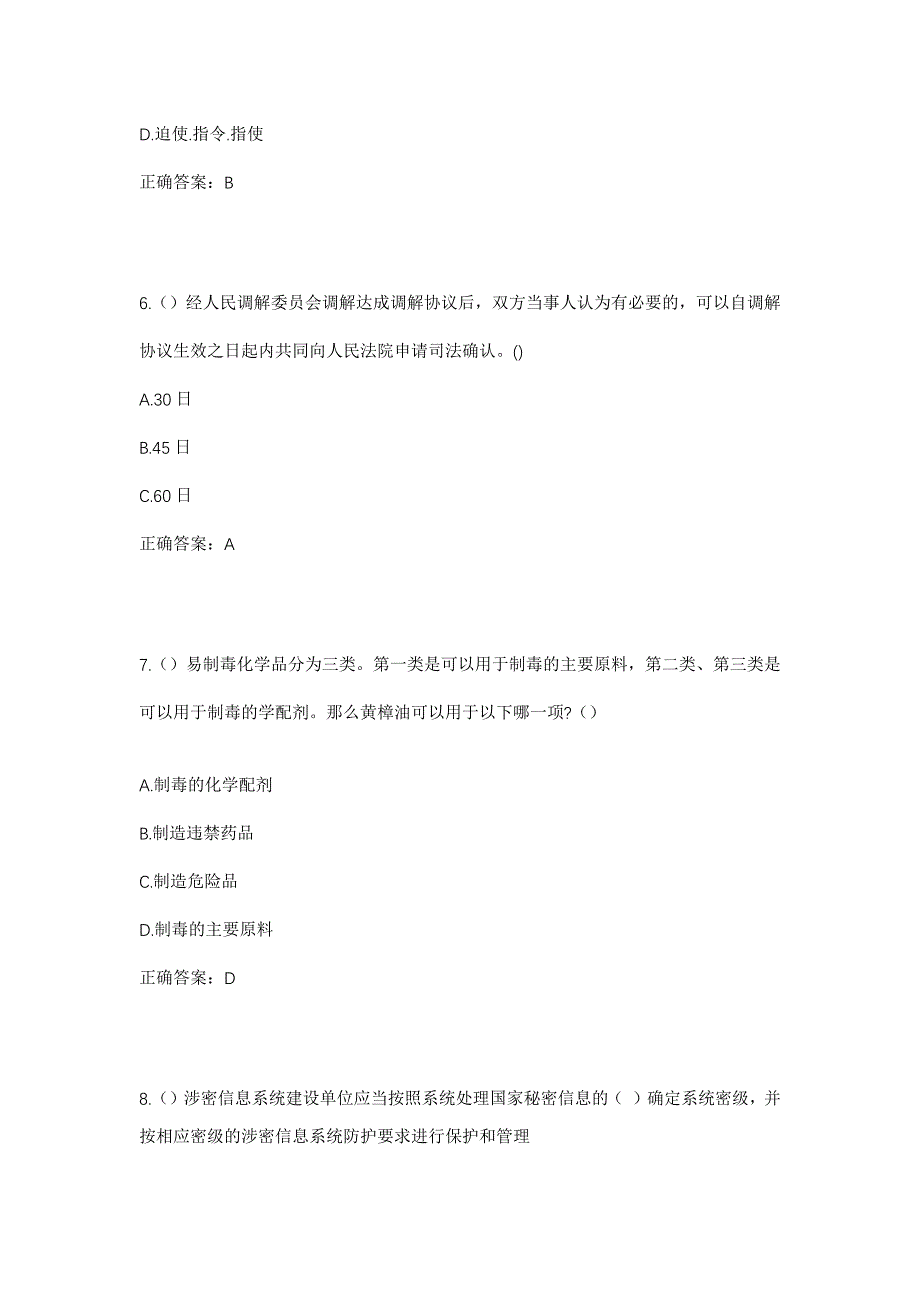 D.迫使.指令.指使

正确答案：B

6.（）经人民调解委员会调解达成调解协议后，双方当事人认为有必要的，可以自调解协议生效之日起内共同向人民法院申请司法确认。()

A.30 日

B.45 日

C.60 日

正确答案：A

7.（）易制毒化学品分为三类。第一类是可以用于制毒的主要原料，第二类、第三类是可以用于制毒的学配剂。那么黄樟油可以用于以下哪一项?（）

A.制毒的化学配剂

B.制造违禁药品

C.制造危险品

D.制毒的主要原料

正确答案：D

8.（）涉密信息系统建设单位应当按照系统处理国家秘密信息的（ ）确定系统密级，并按相应密级的涉密信息系统防护要求进行保护和管理